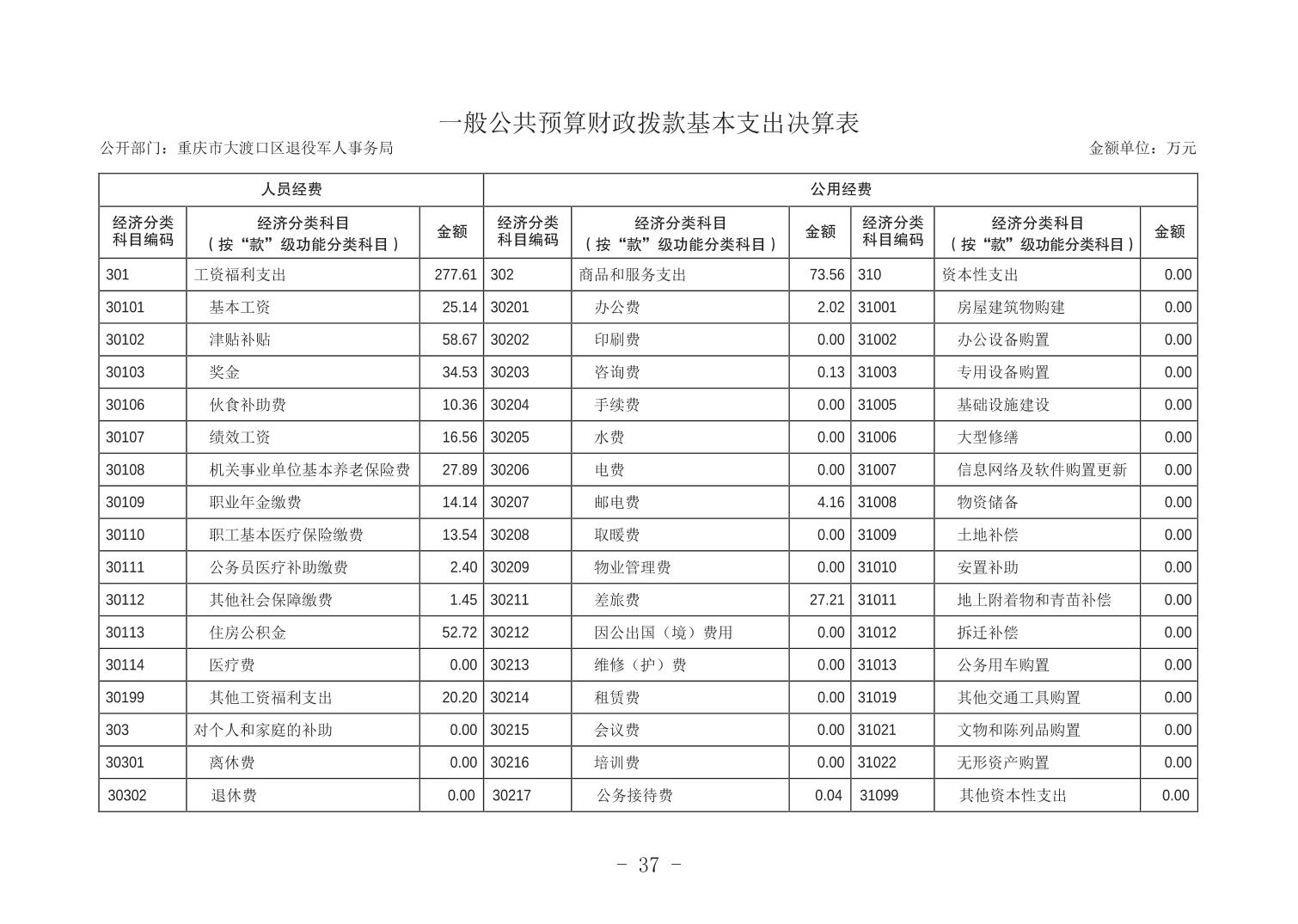 一般公共预算财政拨款基本支出决算表

公开部门：重庆市大渡口区退役军人事务局

金额单位：万元

| 人员经费 | | | 公用经费 | | | | | |
|---|---|---|---|---|---|---|---|---|
| 经济分类科目编码 | 经济分类科目（按“款”级功能分类科目） | 金额 | 经济分类科目编码 | 经济分类科目（按“款”级功能分类科目） | 金额 | 经济分类科目编码 | 经济分类科目（按“款”级功能分类科目） | 金额 |
| 301 | 工资福利支出 | 277.61 | 302 | 商品和服务支出 | 73.56 | 310 | 资本性支出 | 0.00 |
| 30101 | 基本工资 | 25.14 | 30201 | 办公费 | 2.02 | 31001 | 房屋建筑物购建 | 0.00 |
| 30102 | 津贴补贴 | 58.67 | 30202 | 印刷费 | 0.00 | 31002 | 办公设备购置 | 0.00 |
| 30103 | 奖金 | 34.53 | 30203 | 咨询费 | 0.13 | 31003 | 专用设备购置 | 0.00 |
| 30106 | 伙食补助费 | 10.36 | 30204 | 手续费 | 0.00 | 31005 | 基础设施建设 | 0.00 |
| 30107 | 绩效工资 | 16.56 | 30205 | 水费 | 0.00 | 31006 | 大型修缮 | 0.00 |
| 30108 | 机关事业单位基本养老保险费 | 27.89 | 30206 | 电费 | 0.00 | 31007 | 信息网络及软件购置更新 | 0.00 |
| 30109 | 职业年金缴费 | 14.14 | 30207 | 邮电费 | 4.16 | 31008 | 物资储备 | 0.00 |
| 30110 | 职工基本医疗保险缴费 | 13.54 | 30208 | 取暖费 | 0.00 | 31009 | 土地补偿 | 0.00 |
| 30111 | 公务员医疗补助缴费 | 2.40 | 30209 | 物业管理费 | 0.00 | 31010 | 安置补助 | 0.00 |
| 30112 | 其他社会保障缴费 | 1.45 | 30211 | 差旅费 | 27.21 | 31011 | 地上附着物和青苗补偿 | 0.00 |
| 30113 | 住房公积金 | 52.72 | 30212 | 因公出国（境）费用 | 0.00 | 31012 | 拆迁补偿 | 0.00 |
| 30114 | 医疗费 | 0.00 | 30213 | 维修（护）费 | 0.00 | 31013 | 公务用车购置 | 0.00 |
| 30199 | 其他工资福利支出 | 20.20 | 30214 | 租赁费 | 0.00 | 31019 | 其他交通工具购置 | 0.00 |
| 303 | 对个人和家庭的补助 | 0.00 | 30215 | 会议费 | 0.00 | 31021 | 文物和陈列品购置 | 0.00 |
| 30301 | 离休费 | 0.00 | 30216 | 培训费 | 0.00 | 31022 | 无形资产购置 | 0.00 |
| 30302 | 退休费 | 0.00 | 30217 | 公务接待费 | 0.04 | 31099 | 其他资本性支出 | 0.00 |

- 37 -